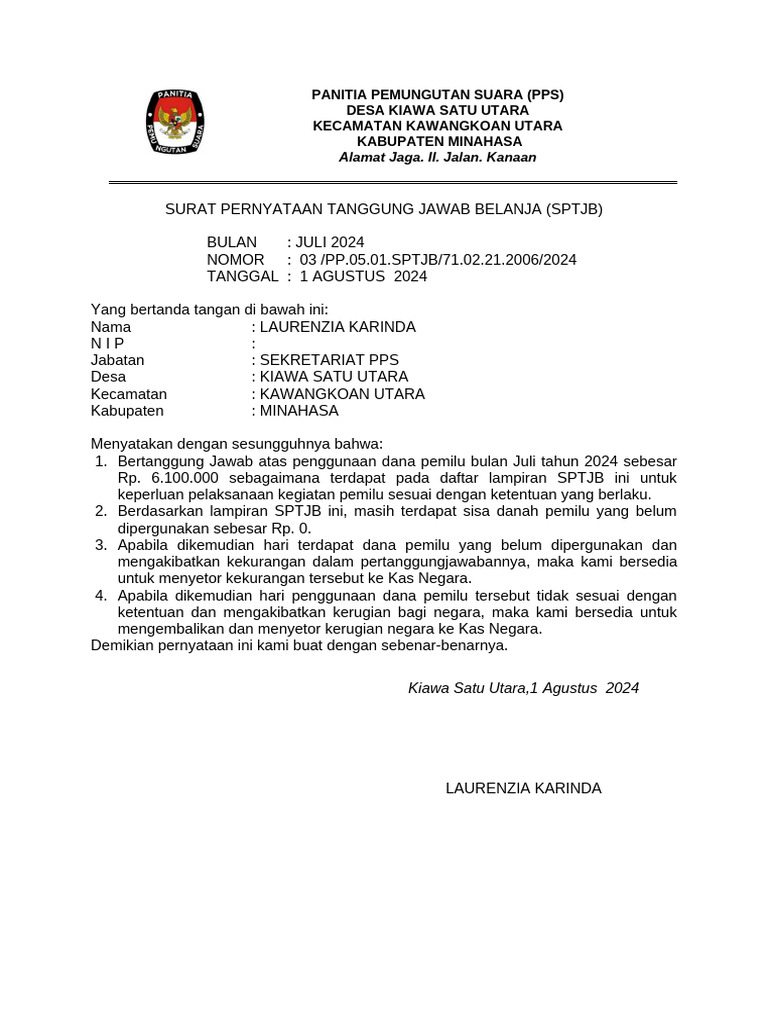 PANITIA
PEMUNGUTAN SUARA

PANITIA PEMUNGUTAN SUARA (PPS)
DESA KIAWA SATU UTARA
KECAMATAN KAWANGKOAN UTARA
KABUPATEN MINAHASA
Alamat Jaga. II. Jalan. Kanaan

SURAT PERNYATAAN TANGGUNG JAWAB BELANJA (SPTJB)

BULAN : JULI 2024
NOMOR : 03 /PP.05.01.SPTJB/71.02.21.2006/2024
TANGGAL : 1 AGUSTUS 2024

Yang bertanda tangan di bawah ini:
Nama : LAURENZIA KARINDA
N I P :
Jabatan : SEKRETARIAT PPS
Desa : KIAWA SATU UTARA
Kecamatan : KAWANGKOAN UTARA
Kabupaten : MINAHASA

Menyatakan dengan sesungguhnya bahwa:
1. Bertanggung Jawab atas penggunaan dana pemilu bulan Juli tahun 2024 sebesar Rp. 6.100.000 sebagaimana terdapat pada daftar lampiran SPTJB ini untuk keperluan pelaksanaan kegiatan pemilu sesuai dengan ketentuan yang berlaku.
2. Berdasarkan lampiran SPTJB ini, masih terdapat sisa danah pemilu yang belum dipergunakan sebesar Rp. 0.
3. Apabila dikemudian hari terdapat dana pemilu yang belum dipergunakan dan mengakibatkan kekurangan dalam pertanggungjawabannya, maka kami bersedia untuk menyetor kekurangan tersebut ke Kas Negara.
4. Apabila dikemudian hari penggunaan dana pemilu tersebut tidak sesuai dengan ketentuan dan mengakibatkan kerugian bagi negara, maka kami bersedia untuk mengembalikan dan menyetor kerugian negara ke Kas Negara.
Demikian pernyataan ini kami buat dengan sebenar-benarnya.

Kiawa Satu Utara,1 Agustus 2024

LAURENZIA KARINDA